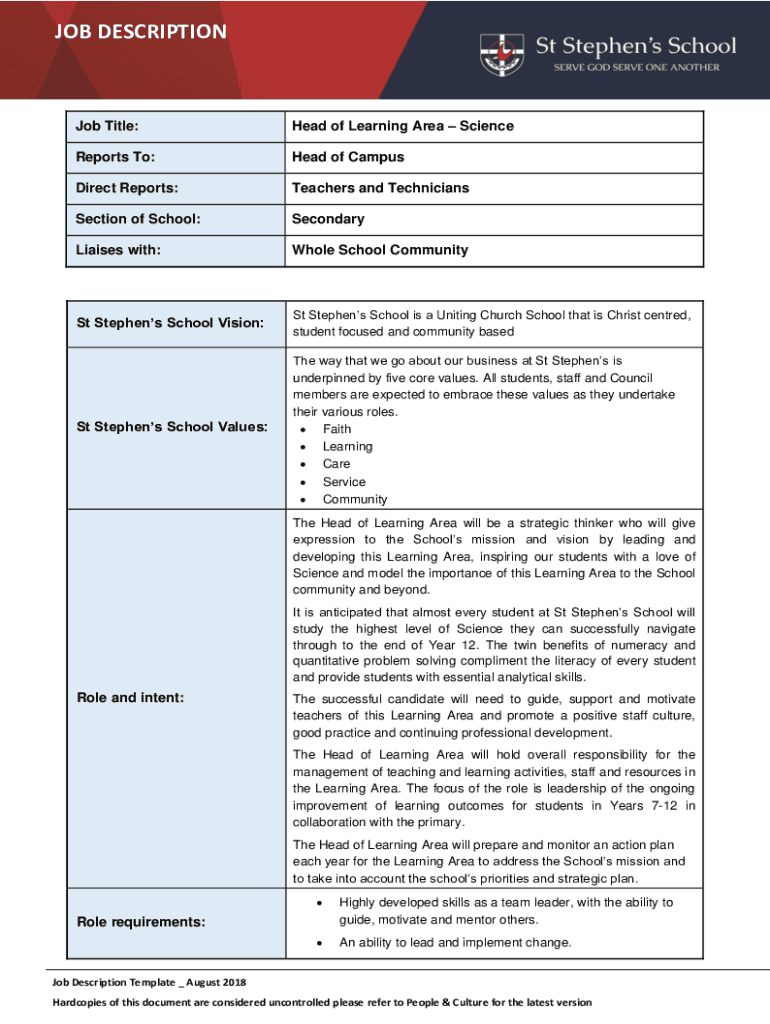 JOB DESCRIPTION

St Stephen's School
SERVE GOD SERVE ONE ANOTHER

| Job Title: | Head of Learning Area – Science |
|---|---|
| Reports To: | Head of Campus |
| Direct Reports: | Teachers and Technicians |
| Section of School: | Secondary |
| Liaises with: | Whole School Community |

| St Stephen's School Vision: | St Stephen's School is a Uniting Church School that is Christ centred, student focused and community based |
|---|---|
| St Stephen's School Values: | The way that we go about our business at St Stephen's is underpinned by five core values. All students, staff and Council members are expected to embrace these values as they undertake their various roles. • Faith • Learning • Care • Service • Community |
| Role and intent: | The Head of Learning Area will be a strategic thinker who will give expression to the School's mission and vision by leading and developing this Learning Area, inspiring our students with a love of Science and model the importance of this Learning Area to the School community and beyond. It is anticipated that almost every student at St Stephen's School will study the highest level of Science they can successfully navigate through to the end of Year 12. The twin benefits of numeracy and quantitative problem solving compliment the literacy of every student and provide students with essential analytical skills. The successful candidate will need to guide, support and motivate teachers of this Learning Area and promote a positive staff culture, good practice and continuing professional development. The Head of Learning Area will hold overall responsibility for the management of teaching and learning activities, staff and resources in the Learning Area. The focus of the role is leadership of the ongoing improvement of learning outcomes for students in Years 7-12 in collaboration with the primary. The Head of Learning Area will prepare and monitor an action plan each year for the Learning Area to address the School's mission and to take into account the school's priorities and strategic plan. |
| Role requirements: | • Highly developed skills as a team leader, with the ability to guide, motivate and mentor others. • An ability to lead and implement change. |

Job Description Template _ August 2018
Hardcopies of this document are considered uncontrolled please refer to People & Culture for the latest version